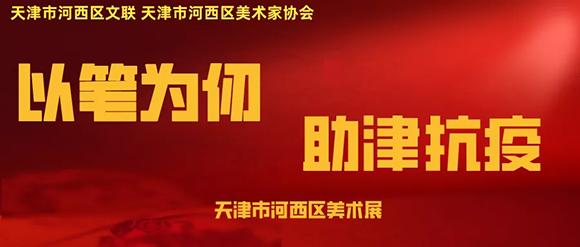 天津市河西区文联 天津市河西区美术家协会

以笔为仞 助津抗疫

天津市河西区美术展